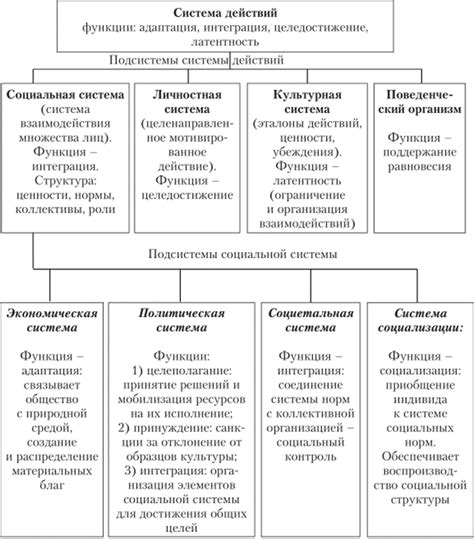 Система действий
функции: адаптация, интеграция, целедостижение, латентность

Подсистемы системы действий

Социальная система (система взаимодействия множества лиц). Функция – интеграция. Структура: ценности, нормы, коллективы, роли

Личностная система (целенаправленное мотивированное действие). Функция – целедостижение

Культурная система (эталоны действий, ценности, убеждения). Функция – латентность (ограничение и организация взаимодействий)

Поведенческий организм

Функция – поддержание равновесия

Подсистемы социальной системы

Экономическая система

Функция – адаптация: связывает общество с природной средой, создание и распределение материальных благ

Политическая система

Функции:
1) целеполагание: принятие решений и мобилизация ресурсов на их исполнение;
2) принуждение: санкции за отклонение от образцов культуры;
3) интеграция: организация элементов социальной системы для достижения общих целей

Социетальная система

Функция – интеграция: соединение системы норм с коллективной организацией – социальный контроль

Система социализации:

Функция – социализация: приобщение индивида к системе социальных норм. Обеспечивает воспроизводство социальной структуры